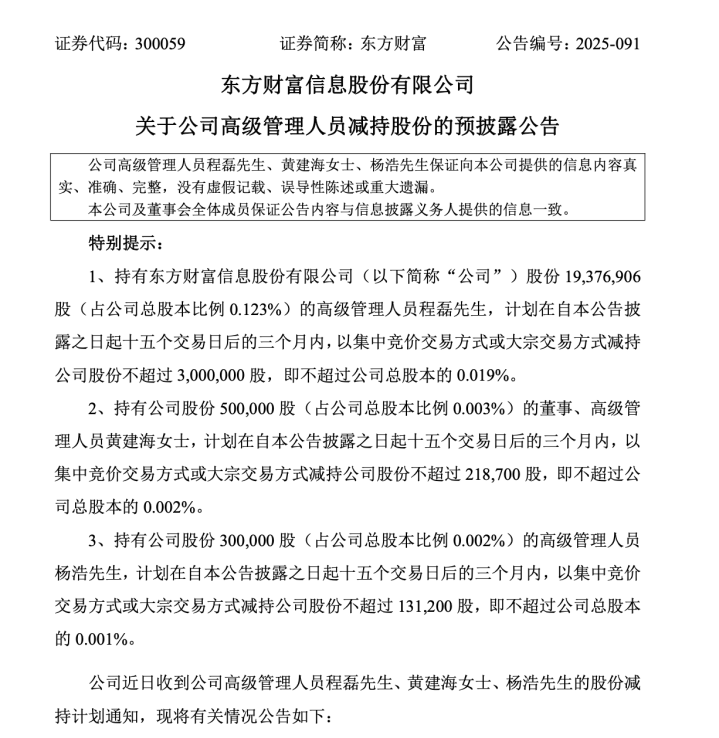 证券代码：300059　　证券简称：东方财富　　公告编号：2025-091

东方财富信息股份有限公司

关于公司高级管理人员减持股份的预披露公告

公司高级管理人员程磊先生、黄建海女士、杨浩先生保证向本公司提供的信息内容真实、准确、完整，没有虚假记载、误导性陈述或重大遗漏。

本公司及董事会全体成员保证公告内容与信息披露义务人提供的信息一致。

特别提示：

1、持有东方财富信息股份有限公司（以下简称“公司”）股份 19,376,906 股（占公司总股本比例 0.123%）的高级管理人员程磊先生，计划在自本公告披露之日起十五个交易日后的三个月内，以集中竞价交易方式或大宗交易方式减持公司股份不超过 3,000,000 股，即不超过公司总股本的 0.019%。

2、持有公司股份 500,000 股（占公司总股本比例 0.003%）的董事、高级管理人员黄建海女士，计划在自本公告披露之日起十五个交易日后的三个月内，以集中竞价交易方式或大宗交易方式减持公司股份不超过 218,700 股，即不超过公司总股本的 0.002%。

3、持有公司股份 300,000 股（占公司总股本比例 0.002%）的高级管理人员杨浩先生，计划在自本公告披露之日起十五个交易日后的三个月内，以集中竞价交易方式或大宗交易方式减持公司股份不超过 131,200 股，即不超过公司总股本的 0.001%。

公司近日收到公司高级管理人员程磊先生、黄建海女士、杨浩先生的股份减持计划通知，现将有关情况公告如下：